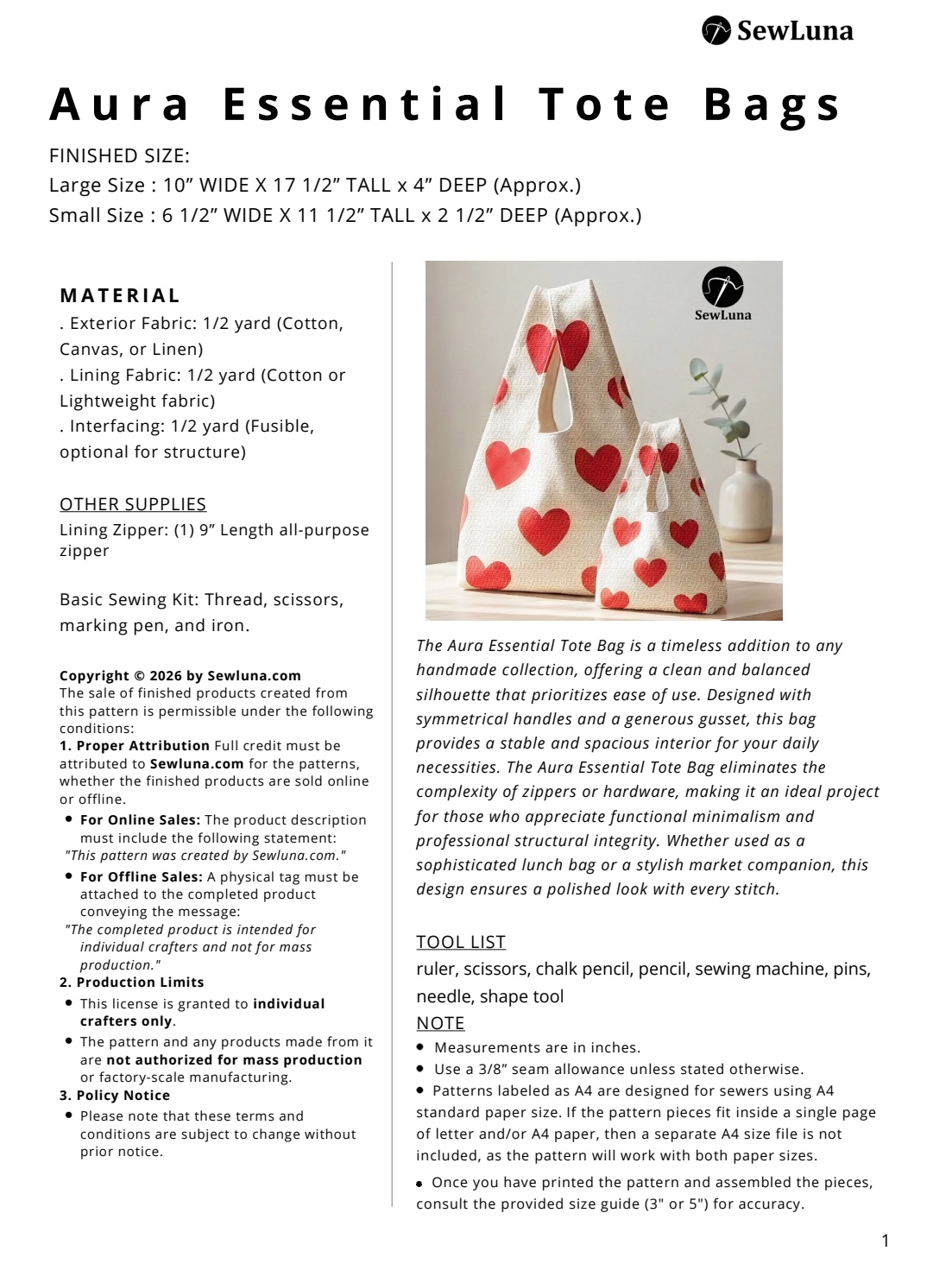 SewLuna

Aura Essential Tote Bags

FINISHED SIZE:
Large Size : 10” WIDE X 17 1/2” TALL x 4” DEEP (Approx.)
Small Size : 6 1/2” WIDE X 11 1/2” TALL x 2 1/2” DEEP (Approx.)

MATERIAL
. Exterior Fabric: 1/2 yard (Cotton, Canvas, or Linen)
. Lining Fabric: 1/2 yard (Cotton or Lightweight fabric)
. Interfacing: 1/2 yard (Fusible, optional for structure)

OTHER SUPPLIES
Lining Zipper: (1) 9” Length all-purpose zipper

Basic Sewing Kit: Thread, scissors, marking pen, and iron.

Copyright © 2026 by Sewluna.com
The sale of finished products created from this pattern is permissible under the following conditions:
1. Proper Attribution Full credit must be attributed to Sewluna.com for the patterns, whether the finished products are sold online or offline.
• For Online Sales: The product description must include the following statement:
"This pattern was created by Sewluna.com."
• For Offline Sales: A physical tag must be attached to the completed product conveying the message:
"The completed product is intended for individual crafters and not for mass production."
2. Production Limits
• This license is granted to individual crafters only.
• The pattern and any products made from it are not authorized for mass production or factory-scale manufacturing.
3. Policy Notice
• Please note that these terms and conditions are subject to change without prior notice.

SewLuna

The Aura Essential Tote Bag is a timeless addition to any handmade collection, offering a clean and balanced silhouette that prioritizes ease of use. Designed with symmetrical handles and a generous gusset, this bag provides a stable and spacious interior for your daily necessities. The Aura Essential Tote Bag eliminates the complexity of zippers or hardware, making it an ideal project for those who appreciate functional minimalism and professional structural integrity. Whether used as a sophisticated lunch bag or a stylish market companion, this design ensures a polished look with every stitch.

TOOL LIST
ruler, scissors, chalk pencil, pencil, sewing machine, pins, needle, shape tool
NOTE
• Measurements are in inches.
• Use a 3/8” seam allowance unless stated otherwise.
• Patterns labeled as A4 are designed for sewers using A4 standard paper size. If the pattern pieces fit inside a single page of letter and/or A4 paper, then a separate A4 size file is not included, as the pattern will work with both paper sizes.
• Once you have printed the pattern and assembled the pieces, consult the provided size guide (3" or 5") for accuracy.

1